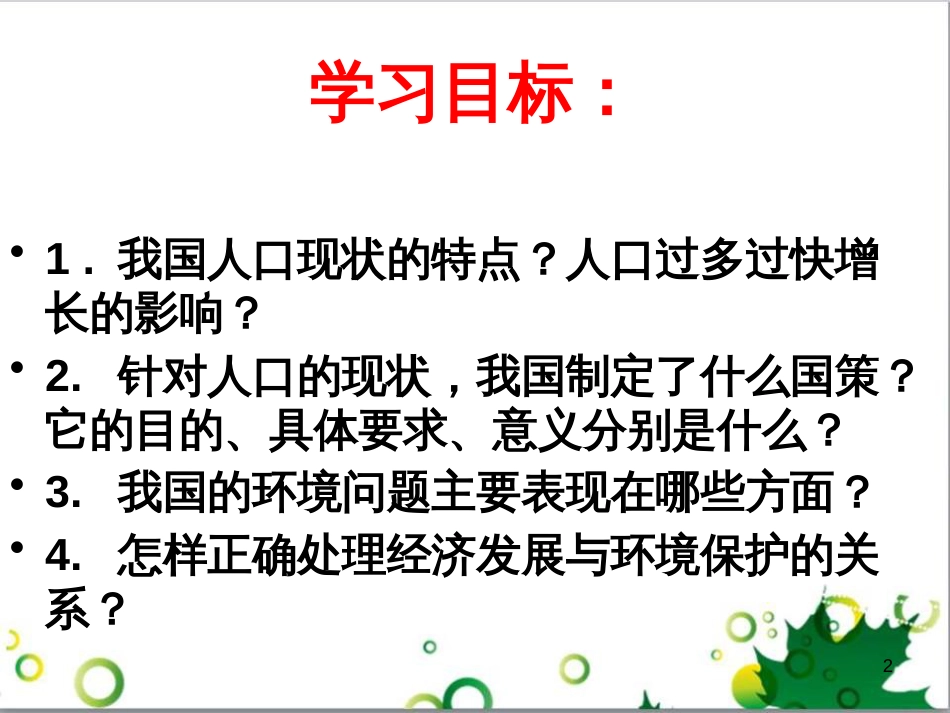 学习目标：

• 1．我国人口现状的特点？人口过多过快增长的影响？

• 2. 针对人口的现状，我国制定了什么国策？它的目的、具体要求、意义分别是什么？

• 3. 我国的环境问题主要表现在哪些方面？

• 4. 怎样正确处理经济发展与环境保护的关系？

2